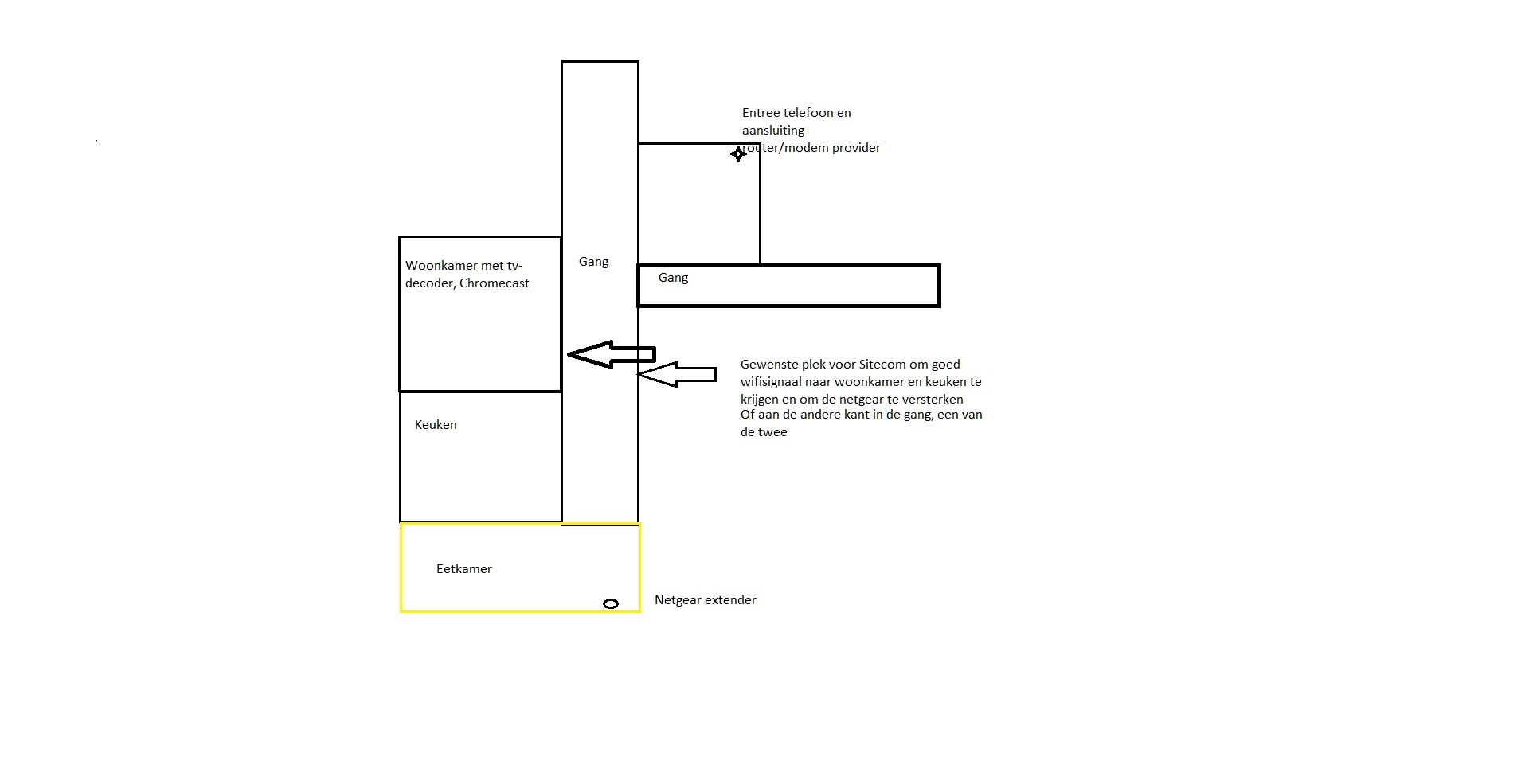 Entree telefoon en aansluiting router/modem provider

Woonkamer met tv-decoder, Chromecast

Gang

Gang

Gewenste plek voor Sitecom om goed wifisignaal naar woonkamer en keuken te krijgen en om de netgear te versterken
Of aan de andere kant in de gang, een van de twee

Keuken

Eetkamer

Netgear extender